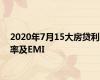 2020年7月15大房贷利率及EMI